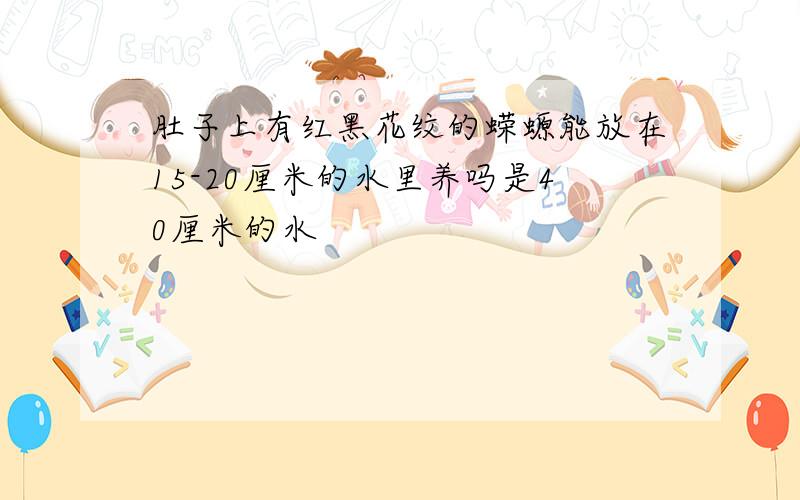 肚子上有红黑花纹的蝾螈能放在15-20厘米的水里养吗是40厘米的水